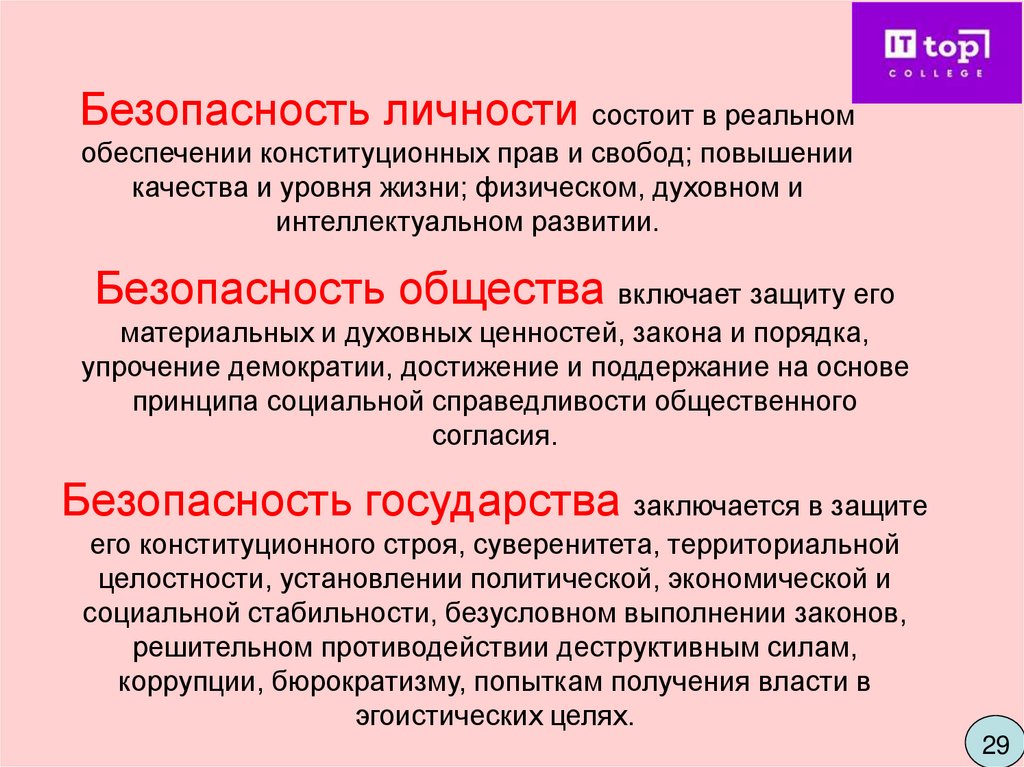 IT top
COLLEGE

Безопасность личности состоит в реальном обеспечении конституционных прав и свобод; повышении качества и уровня жизни; физическом, духовном и интеллектуальном развитии.

Безопасность общества включает защиту его материальных и духовных ценностей, закона и порядка, упрочение демократии, достижение и поддержание на основе принципа социальной справедливости общественного согласия.

Безопасность государства заключается в защите его конституционного строя, суверенитета, территориальной целостности, установлении политической, экономической и социальной стабильности, безусловном выполнении законов, решительном противодействии деструктивным силам, коррупции, бюрократизму, попыткам получения власти в эгоистических целях.

29